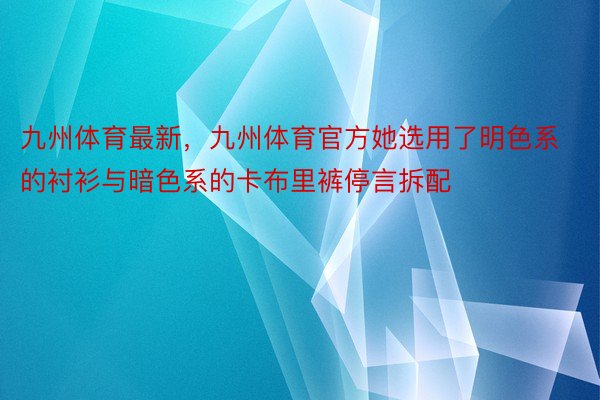 九州体育最新，九州体育官方她选用了明色系的衬衫与暗色系的卡布里裤停言拆配